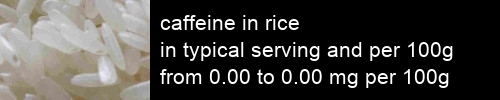 caffeine in rice
in typical serving and per 100g
from 0.00 to 0.00 mg per 100g